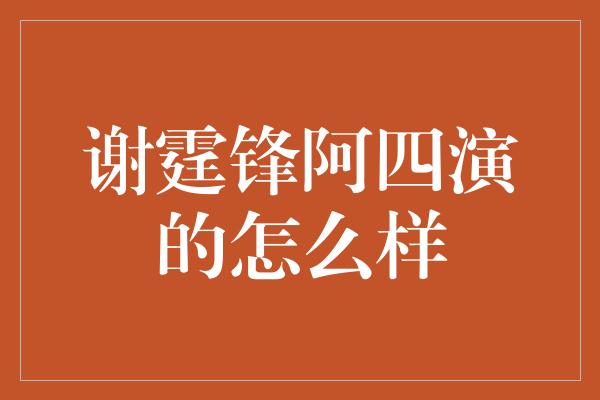 谢霆锋阿四演的怎么样